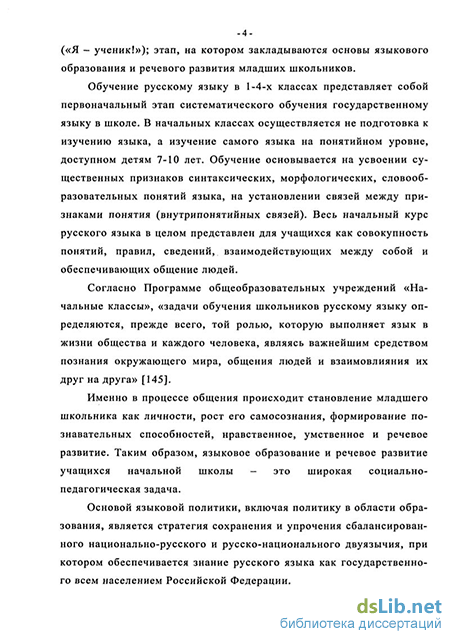 - 4 -

(«Я – ученик!»); этап, на котором закладываются основы языкового образования и речевого развития младших школьников.

Обучение русскому языку в 1-4-х классах представляет собой первоначальный этап систематического обучения государственному языку в школе. В начальных классах осуществляется не подготовка к изучению языка, а изучение самого языка на понятийном уровне, доступном детям 7-10 лет. Обучение основывается на усвоении существенных признаков синтаксических, морфологических, словообразовательных понятий языка, на установлении связей между признаками понятия (внутрипонятийных связей). Весь начальный курс русского языка в целом представлен для учащихся как совокупность понятий, правил, сведений, взаимодействующих между собой и обеспечивающих общение людей.

Согласно Программе общеобразовательных учреждений «Начальные классы», «задачи обучения школьников русскому языку определяются, прежде всего, той ролью, которую выполняет язык в жизни общества и каждого человека, являясь важнейшим средством познания окружающего мира, общения людей и взаимовлияния их друг на друга» [145].

Именно в процессе общения происходит становление младшего школьника как личности, рост его самосознания, формирование познавательных способностей, нравственное, умственное и речевое развитие. Таким образом, языковое образование и речевое развитие учащихся начальной школы – это широкая социально-педагогическая задача.

Основой языковой политики, включая политику в области образования, является стратегия сохранения и упрочения сбалансированного национально-русского и русско-национального двуязычия, при котором обеспечивается знание русского языка как государственного всем населением Российской Федерации.

dsLib.net
библиотека диссертаций